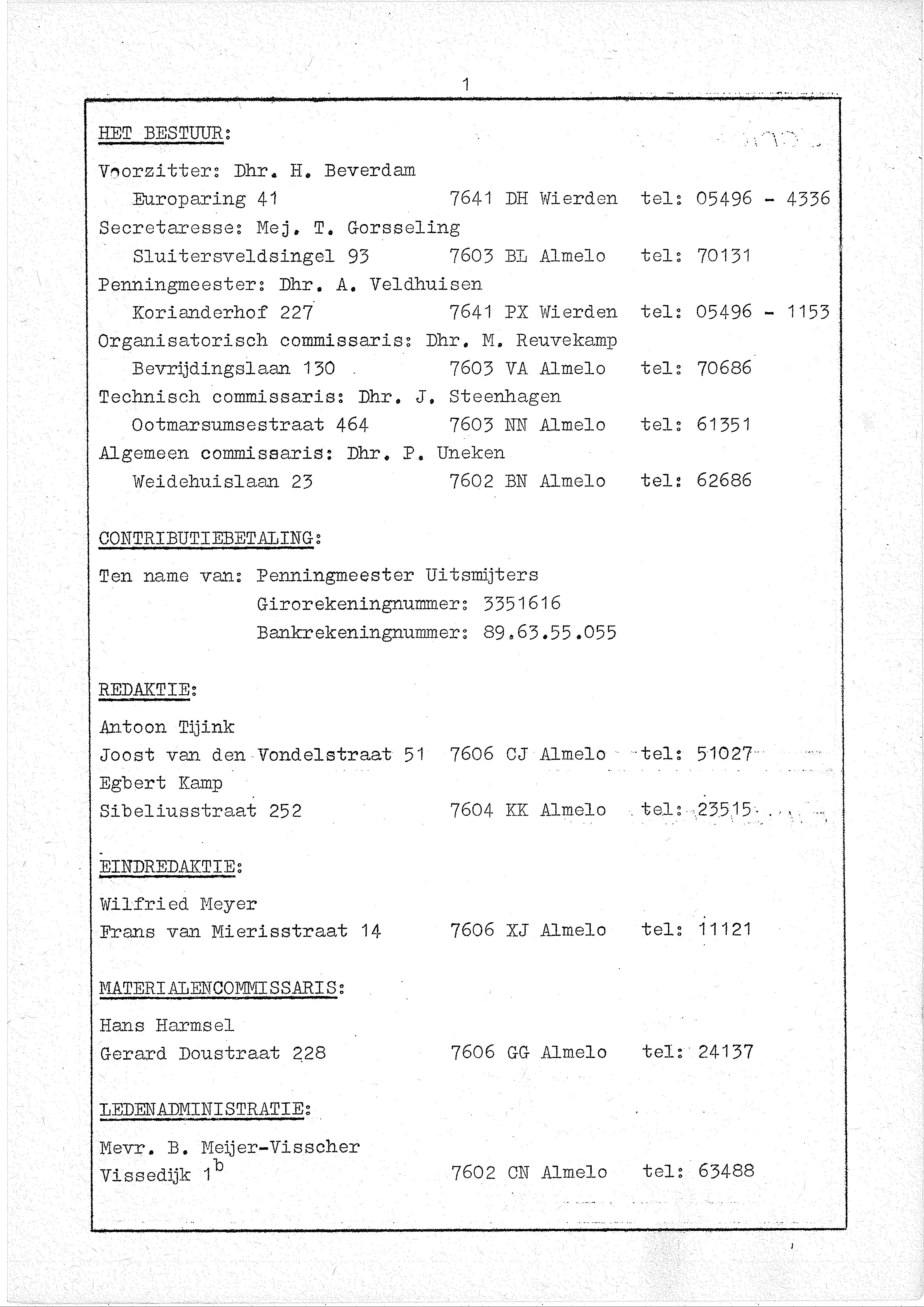 1

HET BESTUUR:

Voorzitter: Dhr. H. Beverdam
Europaring 41 7641 DH Wierden tel: 05496 - 4336
Secretaresse: Mej. T. Gorsseling
Sluitersveldsingel 93 7603 BL Almelo tel: 70131
Penningmeester: Dhr. A. Veldhuisen
Korianderhof 227 7641 PX Wierden tel: 05496 - 1153
Organisatorisch commissaris: Dhr. M. Reuvekamp
Bevrijdingslaan 130 7603 VA Almelo tel: 70686
Technisch commissaris: Dhr. J. Steenhagen
Ootmarsumsestraat 464 7603 NN Almelo tel: 61351
Algemeen commissaris: Dhr. P. Uneken
Weidehuislaan 23 7602 BN Almelo tel: 62686

CONTRIBUTIEBETALING:

Ten name van: Penningmeester Uitsmijters
Girorekeningnummer: 3351616
Bankrekeningnummer: 89.63.55.055

REDAKTIE:

Antoon Tijink
Joost van den Vondelstraat 51 7606 CJ Almelo tel: 51027
Egbert Kamp
Sibeliusstraat 252 7604 KK Almelo tel: 23515

EINDREDAKTIE:

Wilfried Meyer
Frans van Mierisstraat 14 7606 XJ Almelo tel: 11121

MATERIALENCOMMISSARIS:

Hans Harmsel
Gerard Doustraat 228 7606 GG Almelo tel: 24137

LEDENADMINISTRATIE:

Mevr. B. Meijer-Visscher
Vissedijk $1^b$ 7602 CN Almelo tel: 63488